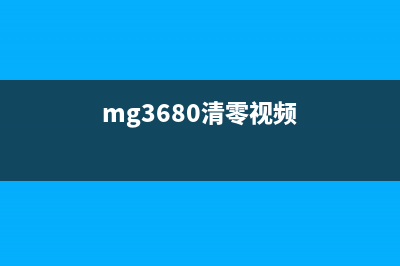 mg3680清零视频